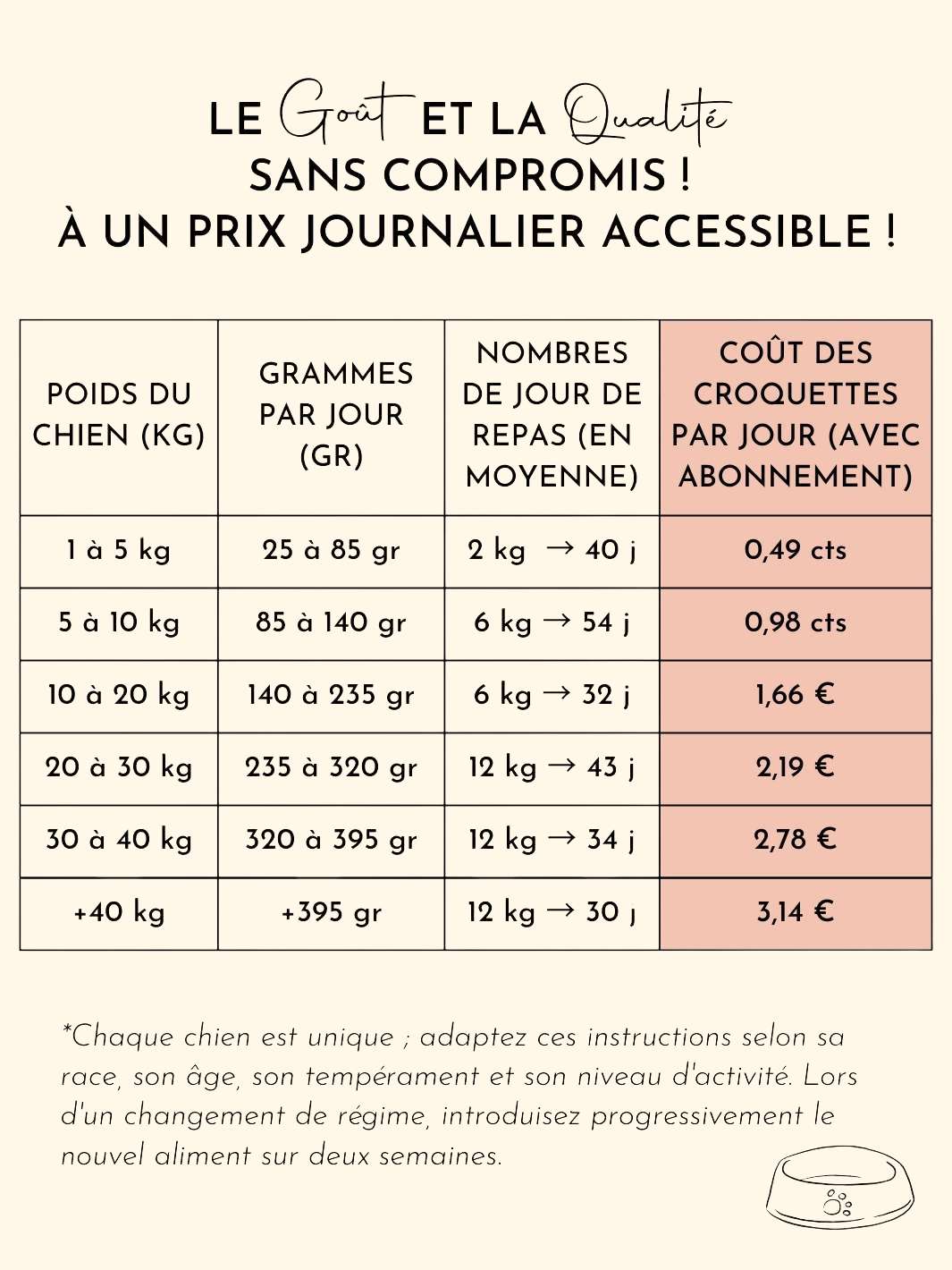 LE Goût ET LA Qualité
SANS COMPROMIS !
À UN PRIX JOURNALIER ACCESSIBLE !

| POIDS DU CHIEN (KG) | GRAMMES PAR JOUR (GR) | NOMBRES DE JOUR DE REPAS (EN MOYENNE) | COÛT DES CROQUETTES PAR JOUR (AVEC ABONNEMENT) |
|---|---|---|---|
| 1 à 5 kg | 25 à 85 gr | 2 kg → 40 j | 0,49 cts |
| 5 à 10 kg | 85 à 140 gr | 6 kg → 54 j | 0,98 cts |
| 10 à 20 kg | 140 à 235 gr | 6 kg → 32 j | 1,66 € |
| 20 à 30 kg | 235 à 320 gr | 12 kg → 43 j | 2,19 € |
| 30 à 40 kg | 320 à 395 gr | 12 kg → 34 j | 2,78 € |
| +40 kg | +395 gr | 12 kg → 30 j | 3,14 € |

*Chaque chien est unique ; adaptez ces instructions selon sa race, son âge, son tempérament et son niveau d'activité. Lors d'un changement de régime, introduisez progressivement le nouvel aliment sur deux semaines.